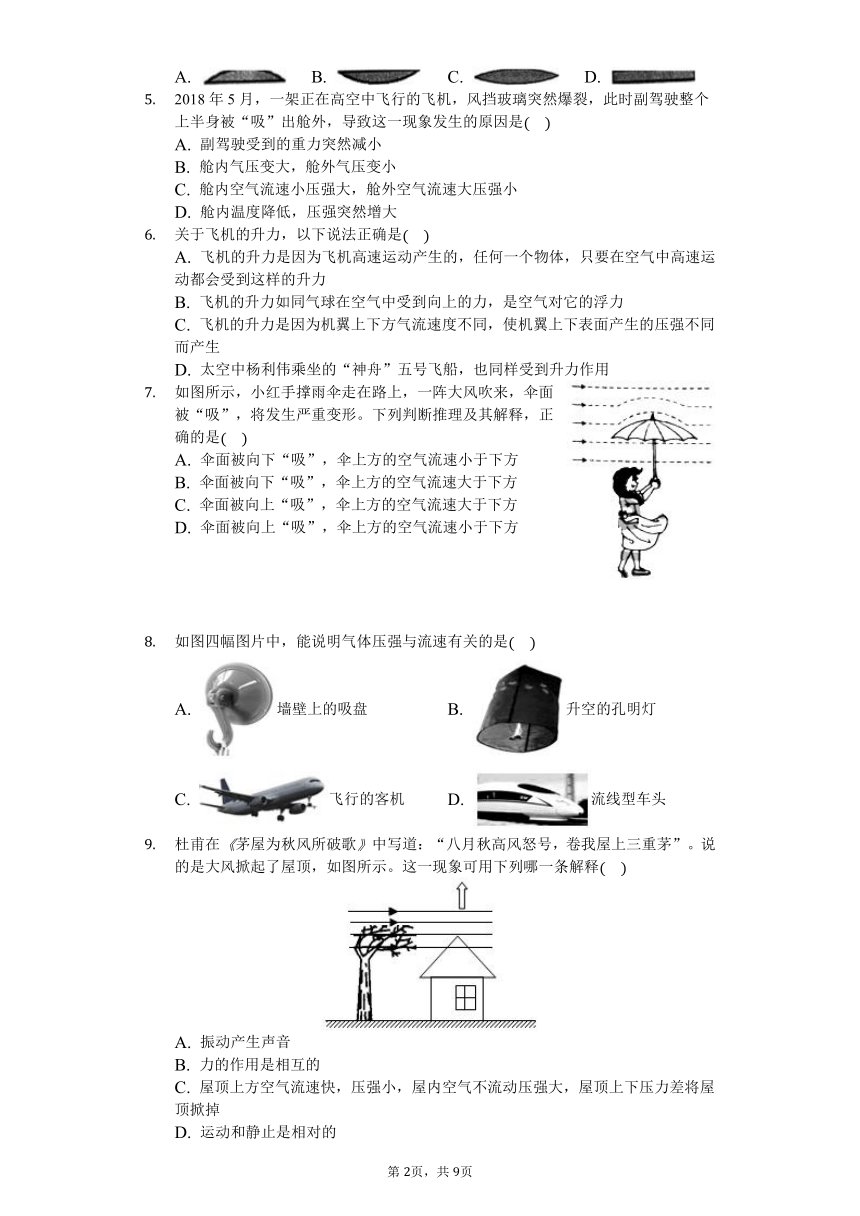 A. B. C. D.

5. 2018 年 5 月，一架正在高空中飞行的飞机，风挡玻璃突然爆裂，此时副驾驶整个上半身被“吸”出舱外，导致这一现象发生的原因是( )
A. 副驾驶受到的重力突然减小
B. 舱内气压变大，舱外气压变小
C. 舱内空气流速小压强大，舱外空气流速大压强小
D. 舱内温度降低，压强突然增大

6. 关于飞机的升力，以下说法正确是( )
A. 飞机的升力是因为飞机高速运动产生的，任何一个物体，只要在空气中高速运动都会受到这样的升力
B. 飞机的升力如同气球在空气中受到向上的力，是空气对它的浮力
C. 飞机的升力是因为机翼上下方气流速度不同，使机翼上下表面产生的压强不同而产生
D. 太空中杨利伟乘坐的“神舟”五号飞船，也同样受到升力作用

7. 如图所示，小红手撑雨伞走在路上，一阵大风吹来，伞面被“吸”，将发生严重变形。下列判断推理及其解释，正确的是( )
A. 伞面被向下“吸”，伞上方的空气流速小于下方
B. 伞面被向下“吸”，伞上方的空气流速大于下方
C. 伞面被向上“吸”，伞上方的空气流速大于下方
D. 伞面被向上“吸”，伞上方的空气流速小于下方

8. 如图四幅图片中，能说明气体压强与流速有关的是( )
A. 墙壁上的吸盘
B. 升空的孔明灯
C. 飞行的客机
D. 流线型车头

9. 杜甫在《茅屋为秋风所破歌》中写道：“八月秋高风怒号，卷我屋上三重茅”。说的是大风掀起了屋顶，如图所示。这一现象可用下列哪一条解释( )
A. 振动产生声音
B. 力的作用是相互的
C. 屋顶上方空气流速快，压强小，屋内空气不流动压强大，屋顶上下压力差将屋顶掀掉
D. 运动和静止是相对的

第 2页，共 9页